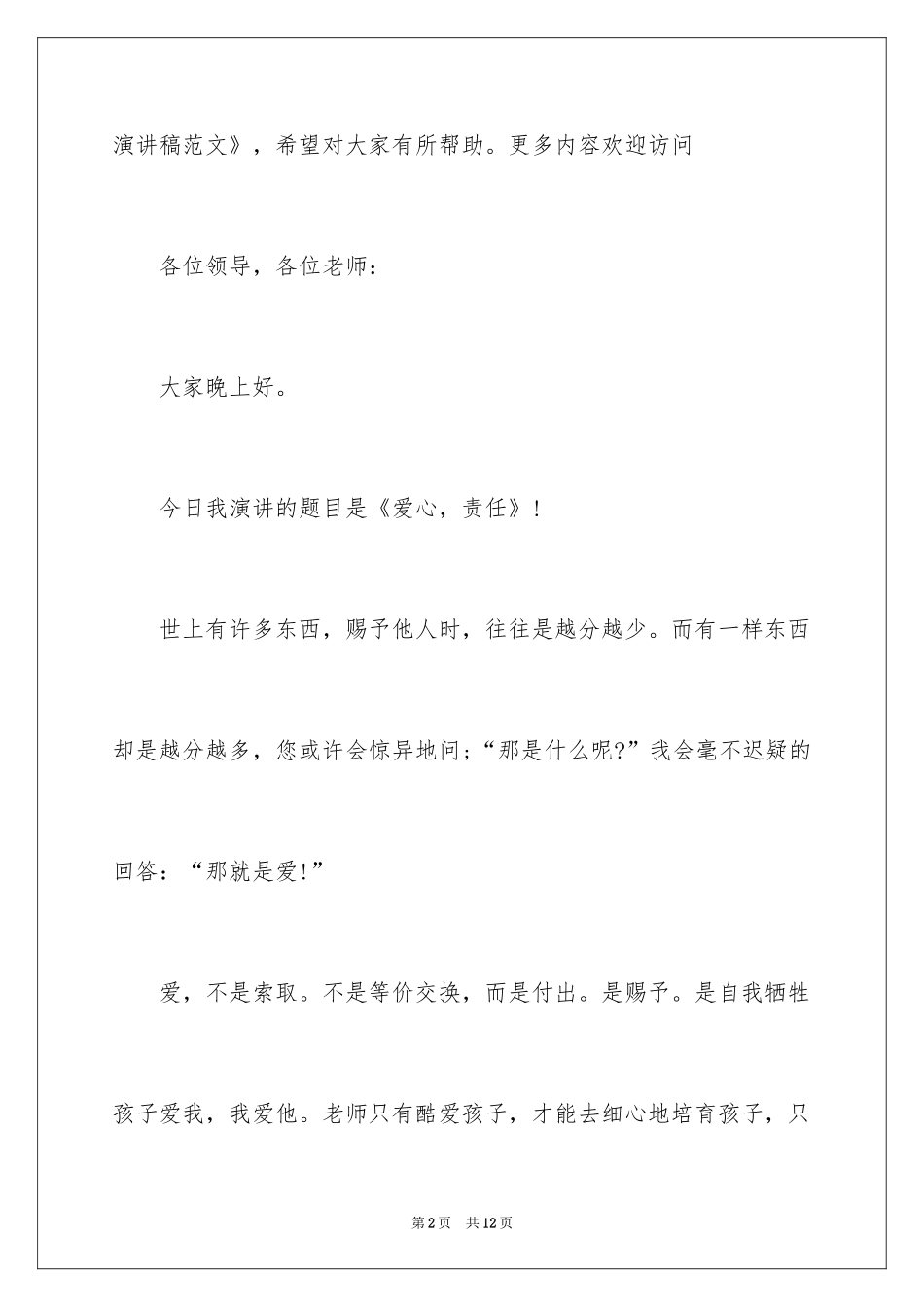 演讲稿范文》，希望对大家有所帮助。更多内容欢迎访问

各位领导，各位老师：

大家晚上好。

今日我演讲的题目是《爱心，责任》！

世上有许多东西，赐予他人时，往往是越分越少。而有一样东西却是越分越多，您或许会惊异地问；“那是什么呢?”我会毫不迟疑的回答：“那就是爱!”

爱，不是索取。不是等价交换，而是付出。是赐予。是自我牺牲孩子爱我，我爱他。老师只有酷爱孩子，才能去细心地培育孩子，只

第2页 共12页